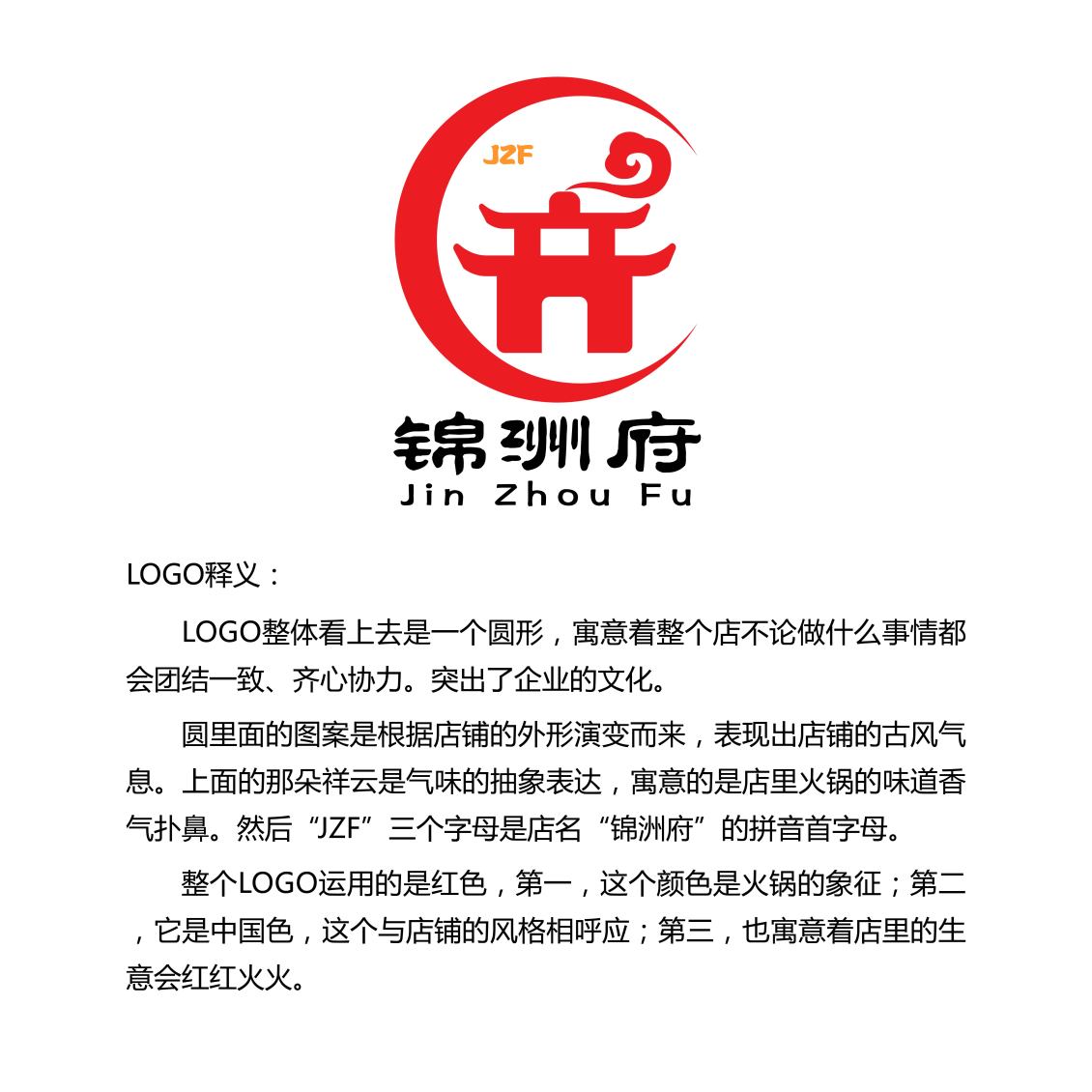 JZF

锦洲府
Jin Zhou Fu

LOGO释义：

LOGO整体看上去是一个圆形，寓意着整个店不论做什么事情都会团结一致、齐心协力。突出了企业的文化。

圆里面的图案是根据店铺的外形演变而来，表现出店铺的古风气息。上面的那朵祥云是气味的抽象表达，寓意的是店里火锅的味道香气扑鼻。然后“JZF”三个字母是店名“锦洲府”的拼音首字母。

整个LOGO运用的是红色，第一，这个颜色是火锅的象征；第二，它是中国色，这个与店铺的风格相呼应；第三，也寓意着店里的生意会红红火火。